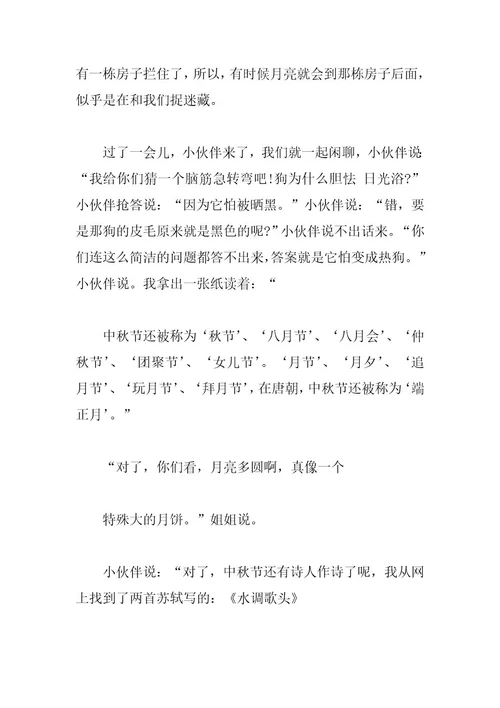 有一栋房子拦住了，所以，有时候月亮就会到那栋房子后面，似乎是在和我们捉迷藏。

过了一会儿，小伙伴来了，我们就一起闲聊，小伙伴说“我给你们猜一个脑筋急转弯吧!狗为什么胆怯 日光浴?”小伙伴抢答说：“因为它怕被晒黑。”小伙伴说：“错，要是那狗的皮毛原来就是黑色的呢?”小伙伴说不出话来。“你们连这么简洁的问题都答不出来，答案就是它怕变成热狗。”小伙伴说。我拿出一张纸读着：“

中秋节还被称为‘秋节’、‘八月节’、‘八月会’、‘仲秋节’、‘团聚节’、‘女儿节’。‘月节’、‘月夕’、‘追月节’、‘玩月节’、‘拜月节’，在唐朝，中秋节还被称为‘端正月’。”

“对了，你们看，月亮多圆啊，真像一个

特殊大的月饼。”姐姐说。

小伙伴说：“对了，中秋节还有诗人作诗了呢，我从网上找到了两首苏轼写的：《水调歌头》